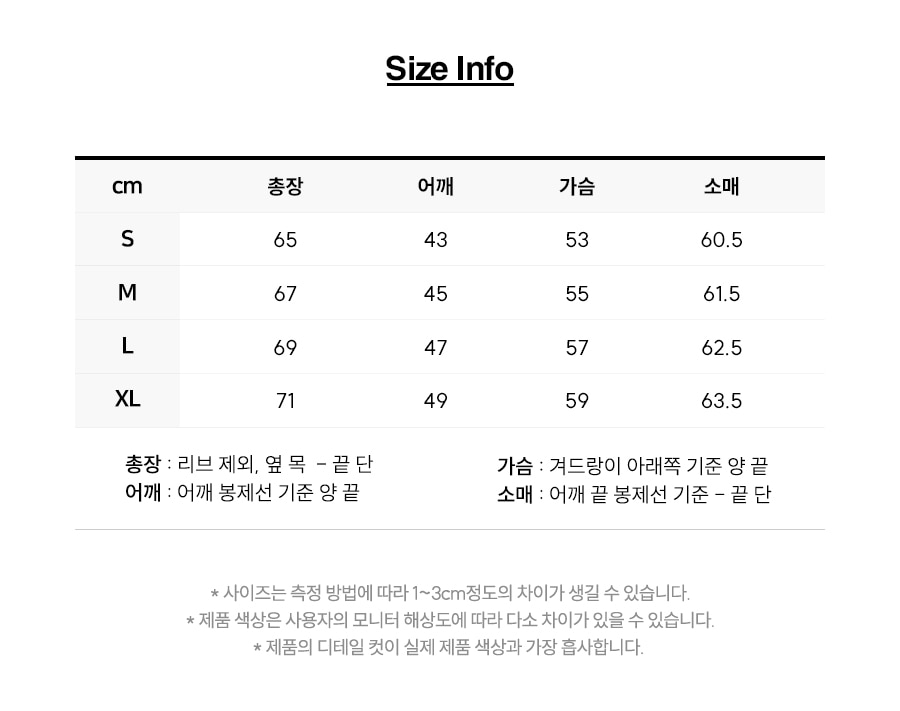 Size Info

| cm | 총장 | 어깨 | 가슴 | 소매 |
|---|---|---|---|---|
| S | 65 | 43 | 53 | 60.5 |
| M | 67 | 45 | 55 | 61.5 |
| L | 69 | 47 | 57 | 62.5 |
| XL | 71 | 49 | 59 | 63.5 |

총장 : 리브 제외, 옆 목 - 끝 단
어깨 : 어깨 봉제선 기준 양 끝

가슴 : 겨드랑이 아래쪽 기준 양 끝
소매 : 어깨 끝 봉제선 기준 - 끝 단

* 사이즈는 측정 방법에 따라 1~3cm정도의 차이가 생길 수 있습니다.
* 제품 색상은 사용자의 모니터 해상도에 따라 다소 차이가 있을 수 있습니다.
* 제품의 디테일 컷이 실제 제품 색상과 가장 흡사합니다.